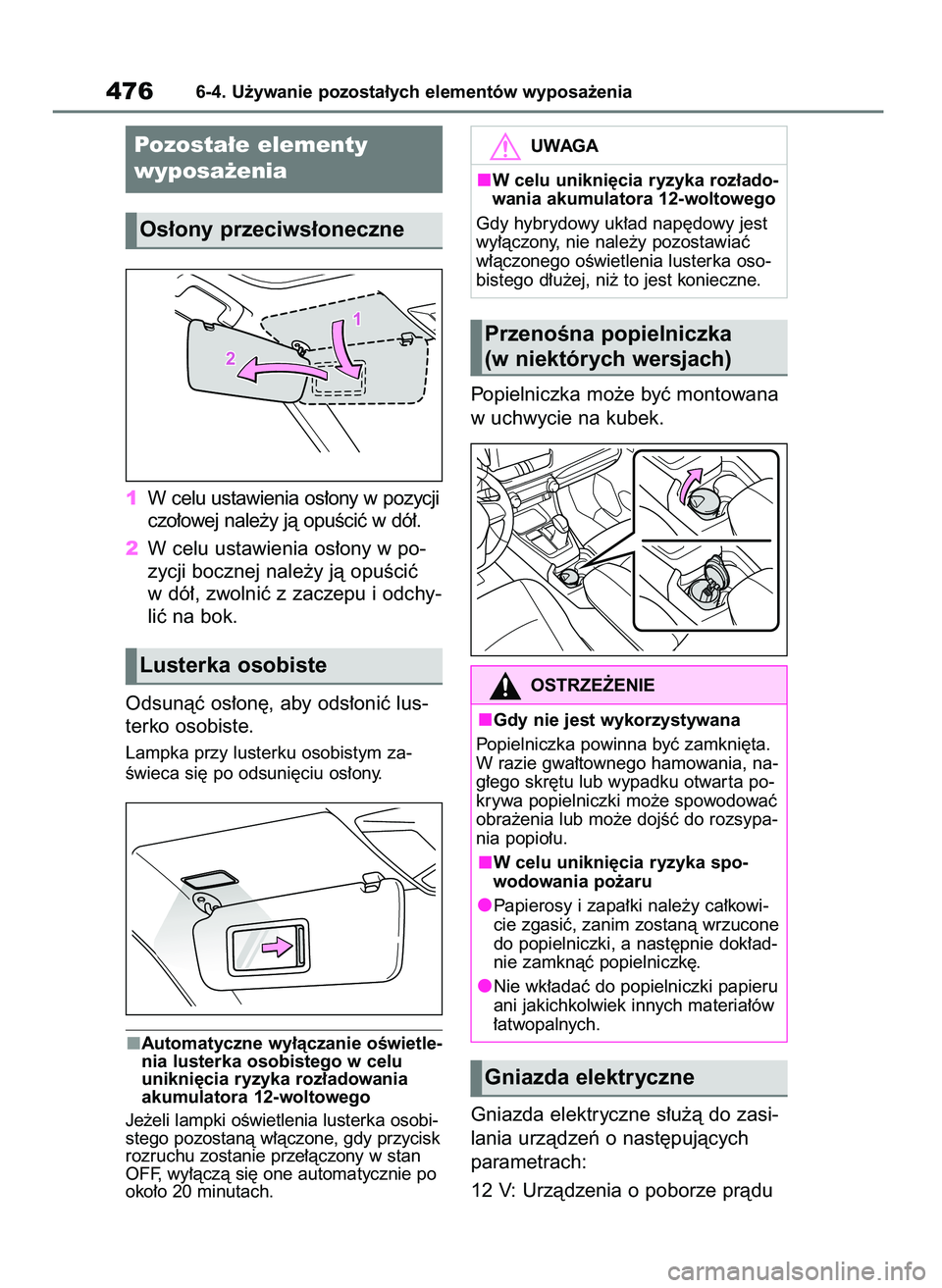 476 6-4. Używanie pozostałych elementów wyposażenia

Pozostałe elementy wyposażenia

Osłony przeciwsłoneczne

1

2

1 W celu ustawienia osłony w pozycji czołowej należy ją opuścić w dół.

2 W celu ustawienia osłony w pozycji bocznej należy ją opuścić w dół, zwolnić z zaczepu i odchylić na bok.

Lusterka osobiste

Odsunąć osłonę, aby odsłonić lusterko osobiste.

Lampka przy lusterku osobistym zaświeca się po odsunięciu osłony.

■Automatyczne wyłączanie oświetlenia lusterka osobistego w celu uniknięcia ryzyka rozładowania akumulatora 12-woltowego

Jeżeli lampki oświetlenia lusterka osobistego pozostaną włączone, gdy przycisk rozruchu zostanie przełączony w stan OFF, wyłączą się one automatycznie po około 20 minutach.

UWAGA

■W celu uniknięcia ryzyka rozładowania akumulatora 12-woltowego

Gdy hybrydowy układ napędowy jest wyłączony, nie należy pozostawiać włączonego oświetlenia lusterka osobistego dłużej, niż to jest konieczne.

Przenośna popielniczka (w niektórych wersjach)

Popielniczka może być montowana w uchwycie na kubek.

OSTRZEŻENIE

■Gdy nie jest wykorzystywana

Popielniczka powinna być zamknięta. W razie gwałtownego hamowania, nagłego skrętu lub wypadku otwarta pokrywa popielniczki może spowodować obrażenia lub może dojść do rozsypania popiołu.

■W celu uniknięcia ryzyka spowodowania pożaru

●Papierosy i zapałki należy całkowicie zgasić, zanim zostaną wrzucone do popielniczki, a następnie dokładnie zamknąć popielniczkę.

●Nie wkładać do popielniczki papieru ani jakichkolwiek innych materiałów łatwopalnych.

Gniazda elektryczne

Gniazda elektryczne służą do zasilania urządzeń o następujących parametrach:

12 V: Urządzenia o poborze prądu

carmanualsonline.info